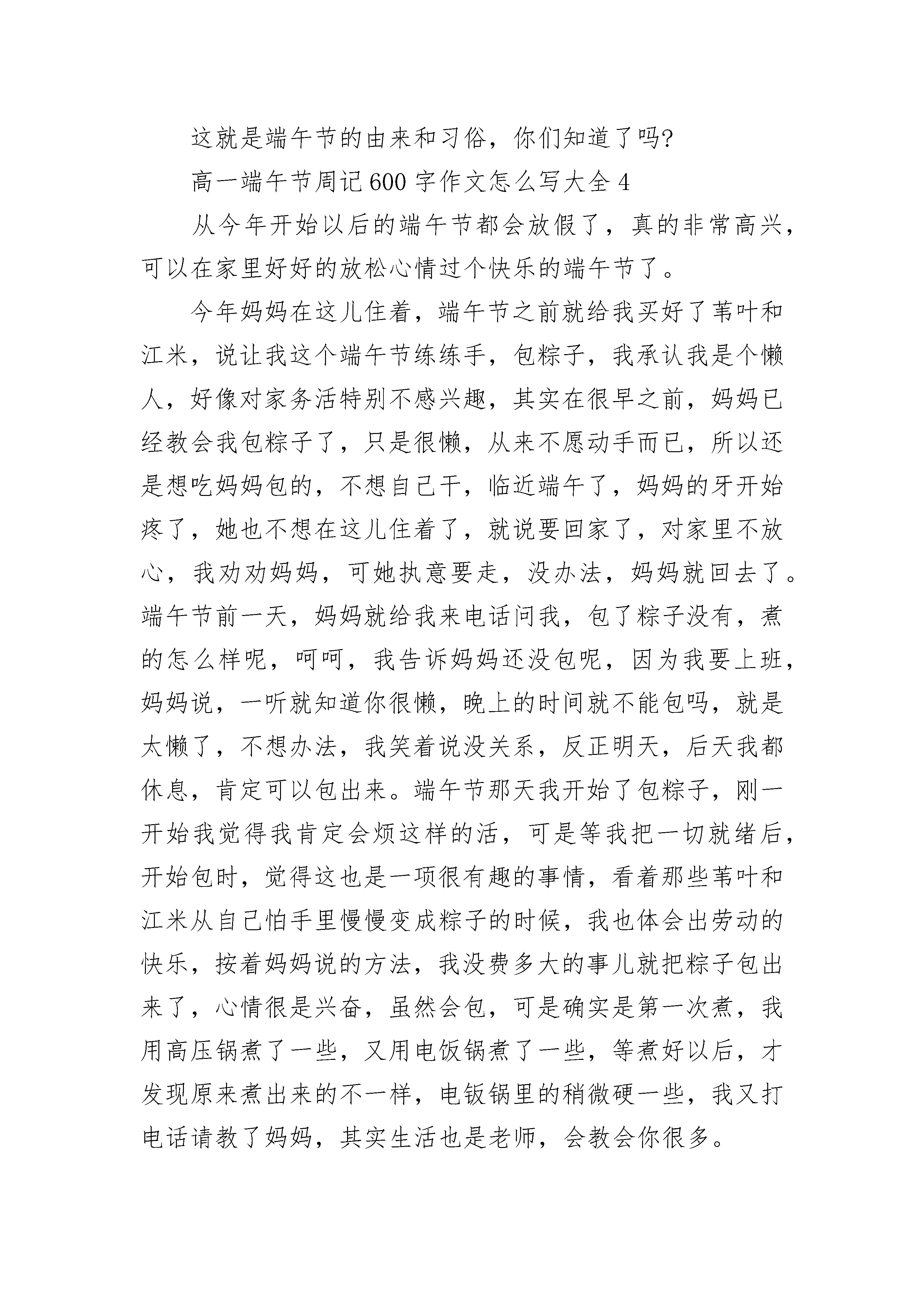 这就是端午节的由来和习俗，你们知道了吗?

高一端午节周记600字作文怎么写大全4

从今年开始以后的端午节都会放假了，真的非常高兴，可以在家里好好的放松心情过个快乐的端午节了。

今年妈妈在这儿住着，端午节之前就给我买好了苇叶和江米，说让我这个端午节练练手，包粽子，我承认我是个懒人，好像对家务活特别不感兴趣，其实在很早之前，妈妈已经教会我包粽子了，只是很懒，从来不愿动手而已，所以还是想吃妈妈包的，不想自己干，临近端午了，妈妈的牙开始疼了，她也不想在这儿住着了，就说要回家了，对家里不放心，我劝劝妈妈，可她执意要走，没办法，妈妈就回去了。端午节前一天，妈妈就给我来电话问我，包了粽子没有，煮的怎么样呢，呵呵，我告诉妈妈还没包呢，因为我要上班，妈妈说，一听就知道你很懒，晚上的时间就不能包吗，就是太懒了，不想办法，我笑着说没关系，反正明天，后天我都休息，肯定可以包出来。端午节那天我开始了包粽子，刚一开始我觉得我肯定会烦这样的活，可是等我把一切就绪后，开始包时，觉得这也是一项很有趣的事情，看着那些苇叶和江米从自己怕手里慢慢变成粽子的时候，我也体会出劳动的快乐，按着妈妈说的方法，我没费多大的事儿就把粽子包出来了，心情很是兴奋，虽然会包，可是确实是第一次煮，我用高压锅煮了一些，又用电饭锅煮了一些，等煮好以后，才发现原来煮出来的不一样，电钣锅里的稍微硬一些，我又打电话请教了妈妈，其实生活也是老师，会教会你很多。